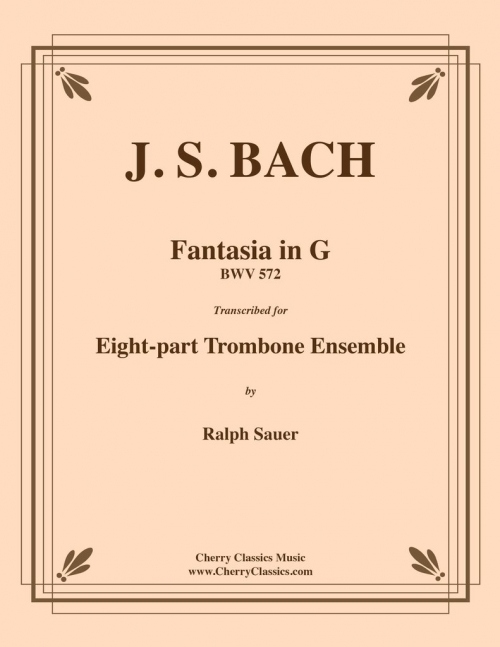 J. S. BACH

Fantasia in G
BWV 572

Transcribed for

Eight-part Trombone Ensemble

by

Ralph Sauer

Cherry Classics Music
www.CherryClassics.com